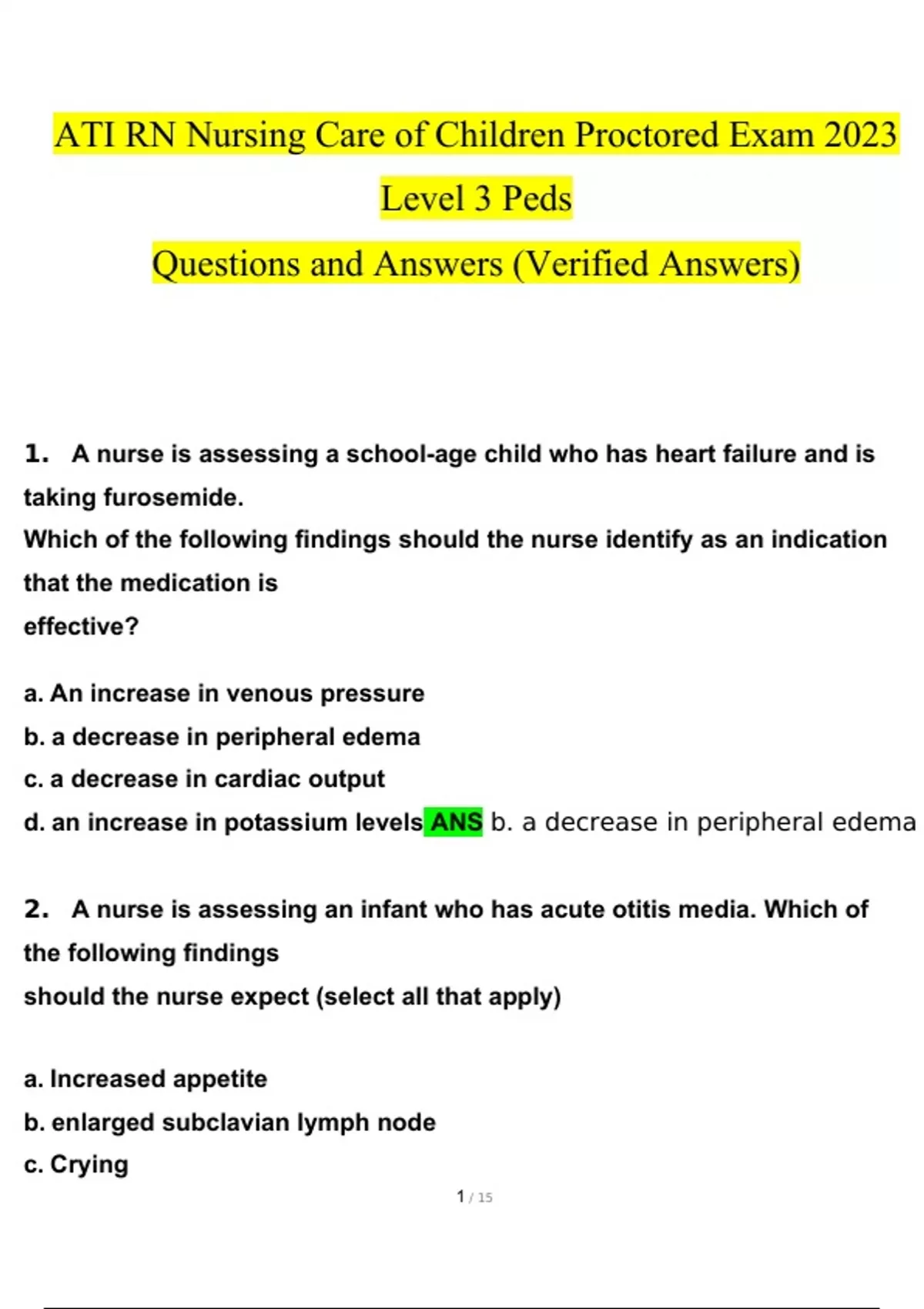 ATI RN Nursing Care of Children Proctored Exam 2023

Level 3 Peds

Questions and Answers (Verified Answers)

1. A nurse is assessing a school-age child who has heart failure and is taking furosemide.
Which of the following findings should the nurse identify as an indication that the medication is effective?

a. An increase in venous pressure
b. a decrease in peripheral edema
c. a decrease in cardiac output
d. an increase in potassium levels ANS b. a decrease in peripheral edema

2. A nurse is assessing an infant who has acute otitis media. Which of the following findings should the nurse expect (select all that apply)

a. Increased appetite
b. enlarged subclavian lymph node
c. Crying

1 / 15